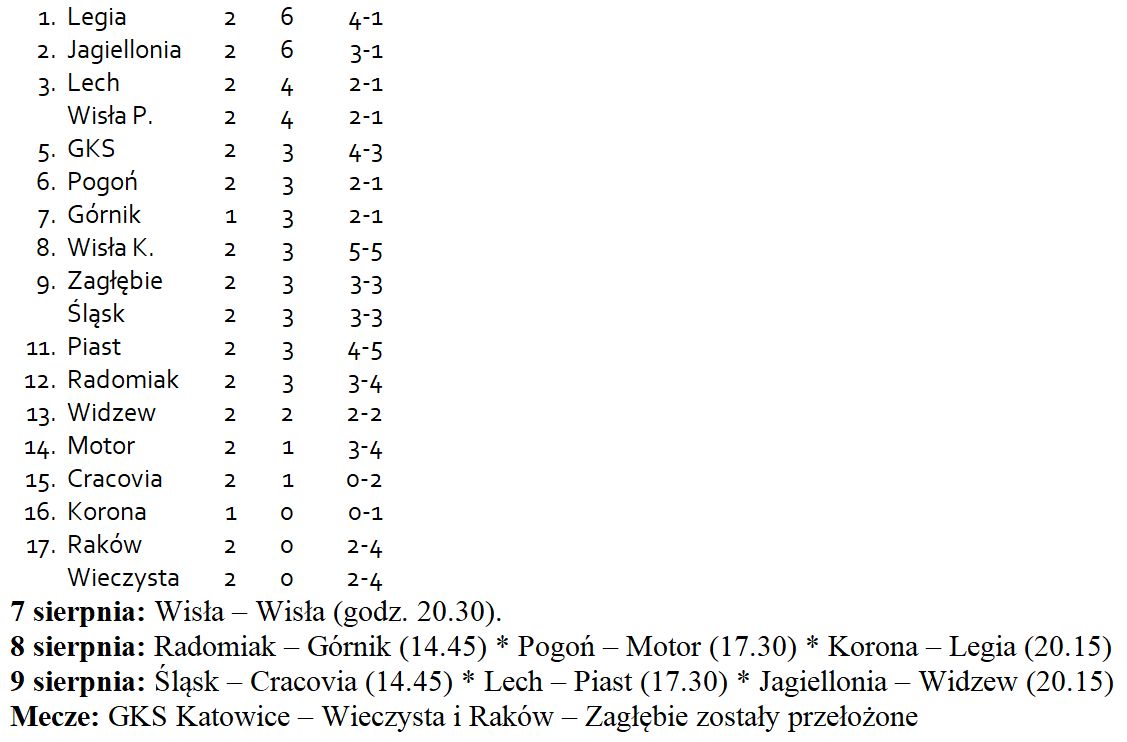 |  |  |  |  |  |
|---|---|---|---|---|
| 1. | Legia | 2 | 6 | 4-1 |
| 2. | Jagiellonia | 2 | 6 | 3-1 |
| 3. | Lech | 2 | 4 | 2-1 |
|  | Wisła P. | 2 | 4 | 2-1 |
| 5. | GKS | 2 | 3 | 4-3 |
| 6. | Pogoń | 2 | 3 | 2-1 |
| 7. | Górnik | 1 | 3 | 2-1 |
| 8. | Wisła K. | 2 | 3 | 5-5 |
| 9. | Zagłębie | 2 | 3 | 3-3 |
|  | Śląsk | 2 | 3 | 3-3 |
| 11. | Piast | 2 | 3 | 4-5 |
| 12. | Radomiak | 2 | 3 | 3-4 |
| 13. | Widzew | 2 | 2 | 2-2 |
| 14. | Motor | 2 | 1 | 3-4 |
| 15. | Cracovia | 2 | 1 | 0-2 |
| 16. | Korona | 1 | 0 | 0-1 |
| 17. | Raków | 2 | 0 | 2-4 |
|  | Wieczysta | 2 | 0 | 2-4 |

**7 sierpnia:** Wisła – Wisła (godz. 20.30).
**8 sierpnia:** Radomiak – Górnik (14.45) * Pogoń – Motor (17.30) * Korona – Legia (20.15)
**9 sierpnia:** Śląsk – Cracovia (14.45) * Lech – Piast (17.30) * Jagiellonia – Widzew (20.15)
**Mecze:** GKS Katowice – Wieczysta i Raków – Zagłębie zostały przełożone